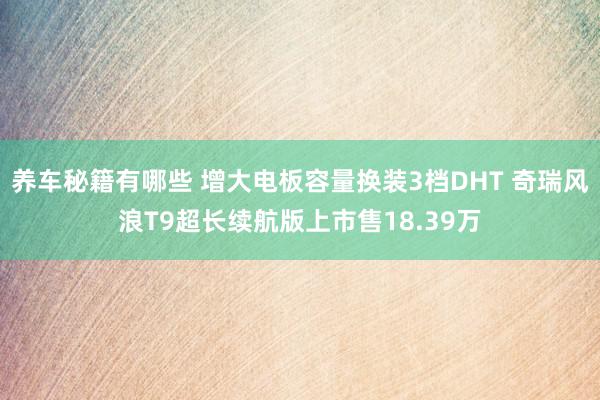 养车秘籍有哪些 增大电板容量换装3档DHT 奇瑞风浪T9超长续航版上市售18.39万